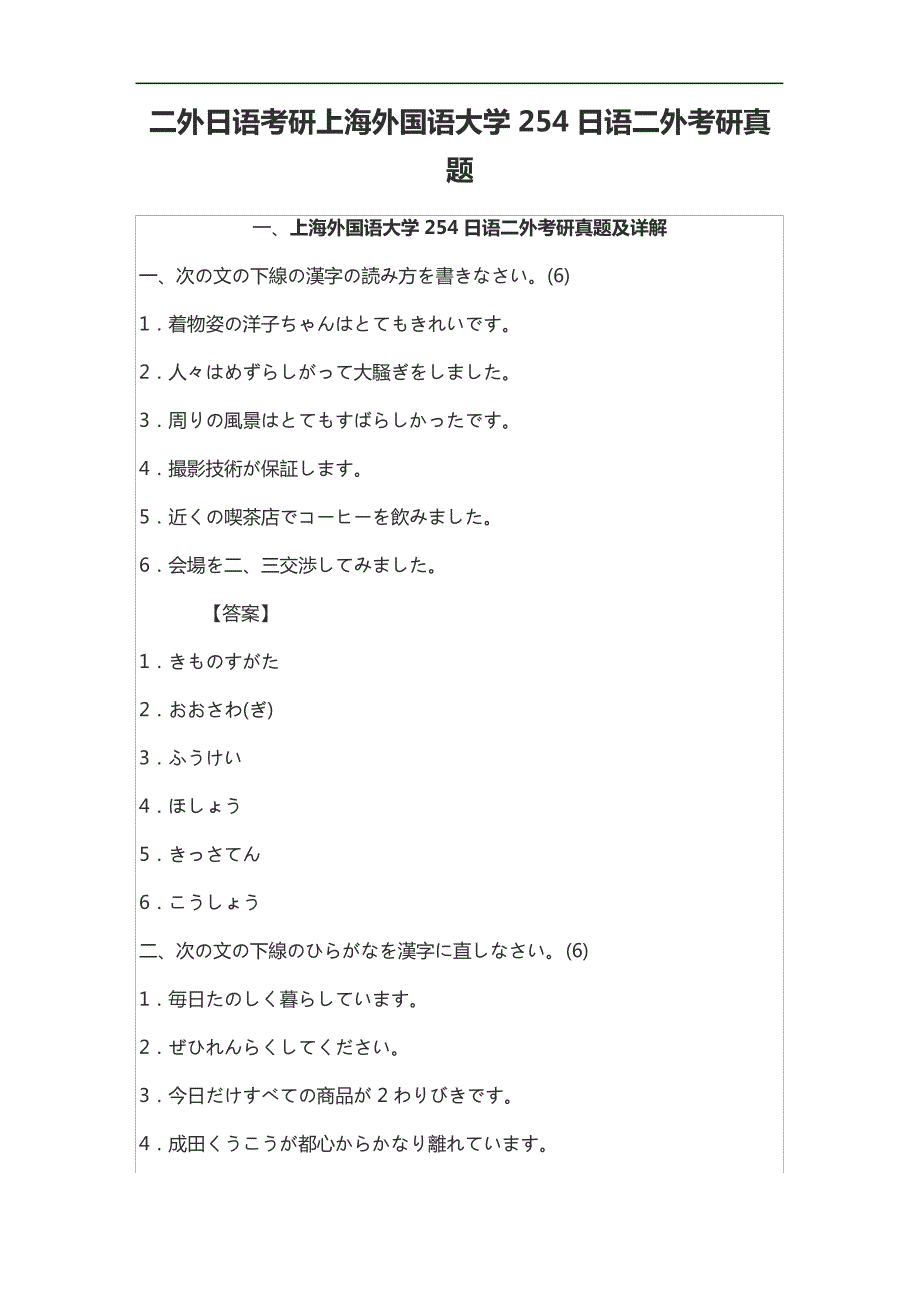 二外日语考研上海外国语大学 254 日语二外考研真题

一、上海外国语大学 254 日语二外考研真题及详解

一、次の文の下線の漢字の読み方を書きなさい。(6)

1．着物姿の洋子ちゃんはとてもきれいです。

2．人々はめずらしがって大騒ぎをしました。

3．周りの風景はとてもすばらしかったです。

4．撮影技術が保証します。

5．近くの喫茶店でコーヒーを飲みました。

6．会場を二、三交渉してみました。

【答案】

1．きものすがた

2．おおさわ(ぎ)

3．ふうけい

4．ほしょう

5．きっさてん

6．こうしょう

二、次の文の下線のひらがなを漢字に直しなさい。(6)

1．毎日たのしく暮らしています。

2．ぜひれんらくしてください。

3．今日だけすべての商品が 2 わりびきです。

4．成田くうこうが都心からかなり離れています。